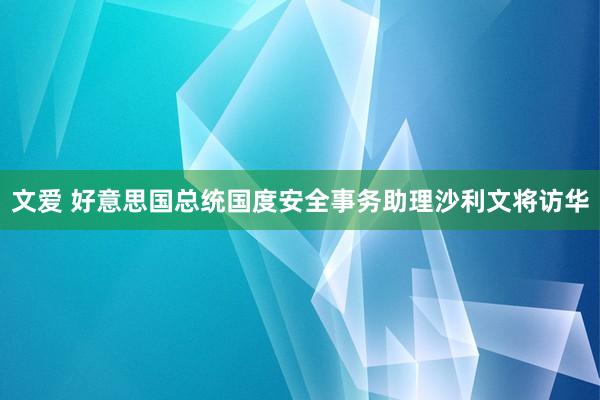 文爱 好意思国总统国度安全事务助理沙利文将访华